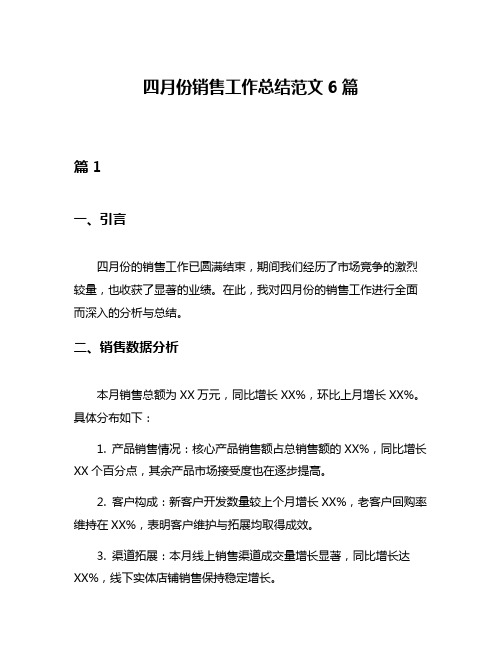 四月份销售工作总结范文 6 篇

篇 1

一、引言

四月份的销售工作已圆满结束，期间我们经历了市场竞争的激烈较量，也收获了显著的业绩。在此，我对四月份的销售工作进行全面而深入的分析与总结。

二、销售数据分析

本月销售总额为 XX 万元，同比增长 XX%，环比上月增长 XX%。具体分布如下：

1. 产品销售情况：核心产品销售额占总销售额的 XX%，同比增长 XX 个百分点，其余产品市场接受度也在逐步提高。

2. 客户构成：新客户开发数量较上个月增长 XX%，老客户回购率维持在 XX%，表明客户维护与拓展均取得成效。

3. 渠道拓展：本月线上销售渠道成交量增长显著，同比增长达 XX%，线下实体店铺销售保持稳定增长。